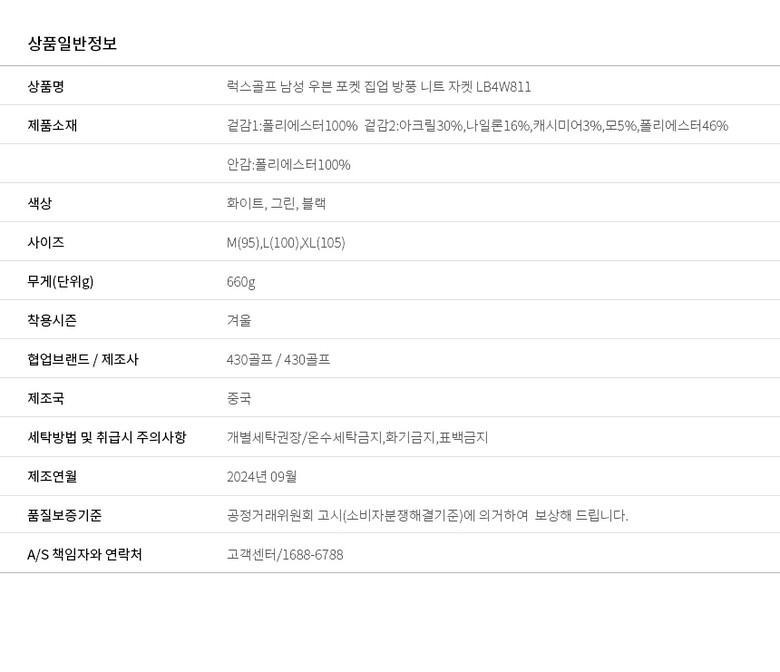 상품일반정보

상품명
럭스골프 남성 우븐 포켓 집업 방풍 니트 자켓 LB4W811

제품소재
겉감1:폴리에스터100% 겉감2:아크릴30%,나일론16%,캐시미어3%,모5%,폴리에스터46%

안감:폴리에스터100%

색상
화이트, 그린, 블랙

사이즈
M(95),L(100),XL(105)

무게(단위g)
660g

착용시즌
겨울

협업브랜드 / 제조사
430골프 / 430골프

제조국
중국

세탁방법 및 취급시 주의사항
개별세탁권장/온수세탁금지,화기금지,표백금지

제조연월
2024년 09월

품질보증기준
공정거래위원회 고시(소비자분쟁해결기준)에 의거하여 보상해 드립니다.

A/S 책임자와 연락처
고객센터/1688-6788